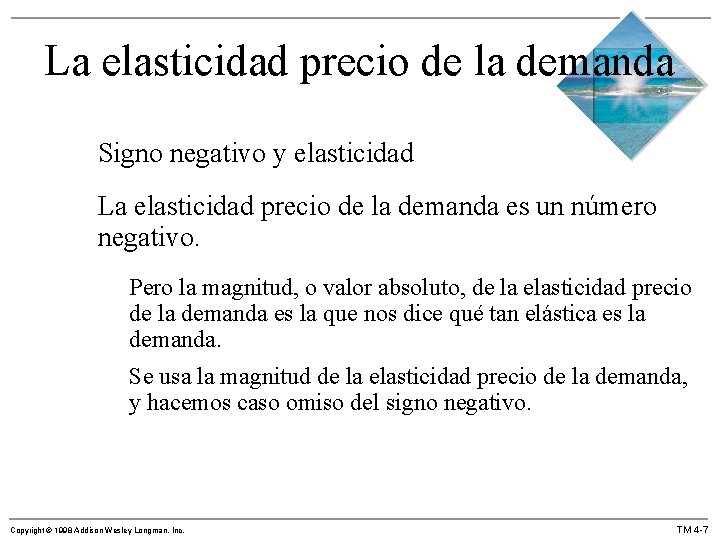 La elasticidad precio de la demanda

Signo negativo y elasticidad

La elasticidad precio de la demanda es un número negativo.

Pero la magnitud, o valor absoluto, de la elasticidad precio de la demanda es la que nos dice qué tan elástica es la demanda.

Se usa la magnitud de la elasticidad precio de la demanda, y hacemos caso omiso del signo negativo.

Copyright © 1998 Addison Wesley Longman, Inc.

TM 4-7